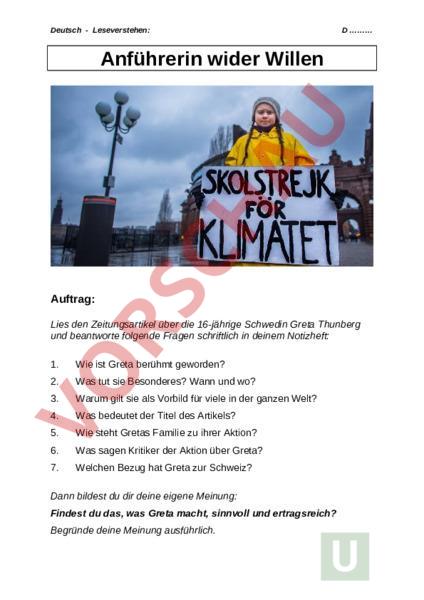 Deutsch - Leseverstehen: D ………

Anführerin wider Willen

SKOLSTREJK FÖR KLIMATET

VORSCHAU

Auftrag:

Lies den Zeitungsartikel über die 16-jährige Schwedin Greta Thunberg und beantworte folgende Fragen schriftlich in deinem Notizheft:

1. Wie ist Greta berühmt geworden?
2. Was tut sie Besonderes? Wann und wo?
3. Warum gilt sie als Vorbild für viele in der ganzen Welt?
4. Was bedeutet der Titel des Artikels?
5. Wie steht Gretas Familie zu ihrer Aktion?
6. Was sagen Kritiker der Aktion über Greta?
7. Welchen Bezug hat Greta zur Schweiz?

Dann bildest du dir deine eigene Meinung:

Findest du das, was Greta macht, sinnvoll und ertragsreich?

Begründe deine Meinung ausführlich.

U